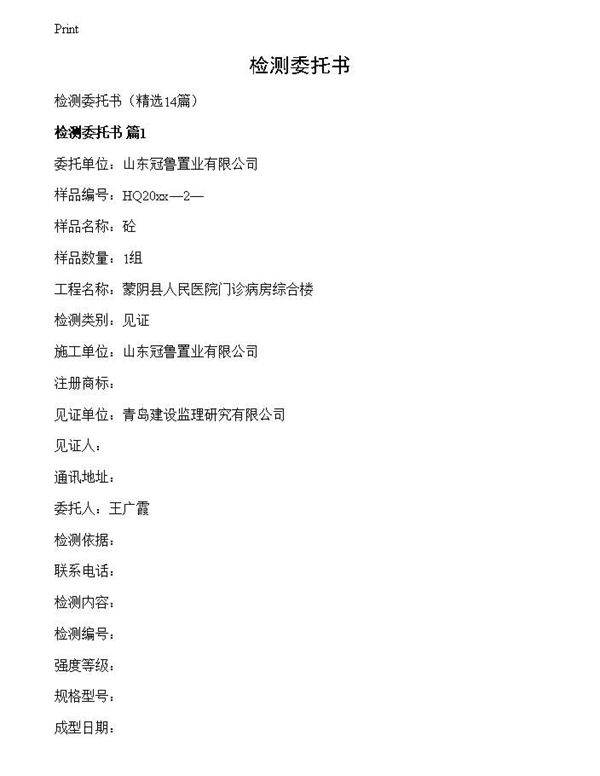 Print

检测委托书

检测委托书（精选14篇）

检测委托书 篇1

委托单位：山东冠鲁置业有限公司

样品编号：HQ20xx—2—

样品名称：砼

样品数量：1组

工程名称：蒙阴县人民医院门诊病房综合楼

检测类别：见证

施工单位：山东冠鲁置业有限公司

注册商标：

见证单位：青岛建设监理研究有限公司

见证人：

通讯地址：

委托人：王广霞

检测依据：

联系电话：

检测内容：

检测编号：

强度等级：

规格型号：

成型日期：